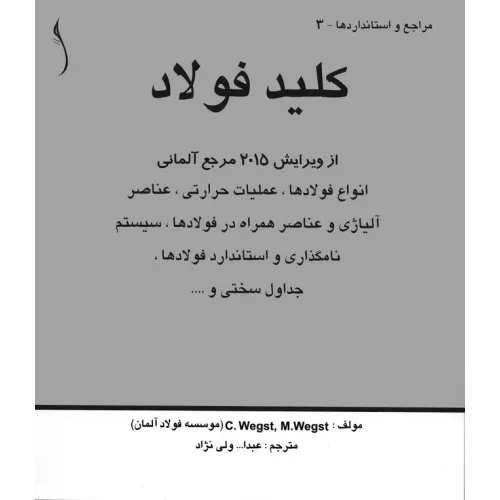 مراجع و استانداردها - ۳

کلید فولاد

از ویرایش ۲۰۱۵ مرجع آلمانی
انواع فولادها ، عملیات حرارتی ، عناصر آلیاژی و عناصر همراه در فولادها ، سیستم نامگذاری و استاندارد فولادها ،
جداول سختی و ....

مولف : C. Wegst, M.Wegst (موسسه فولاد آلمان)
مترجم : عبدا... ولی نژاد